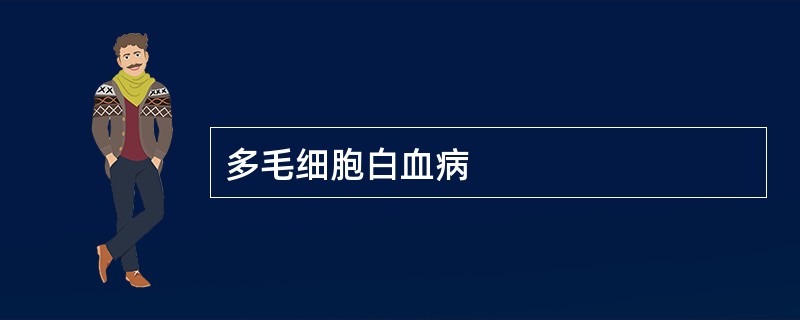 多毛细胞白血病